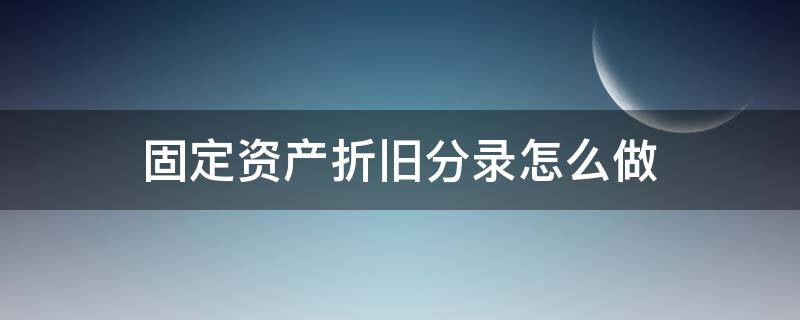 固定资产折旧分录怎么做